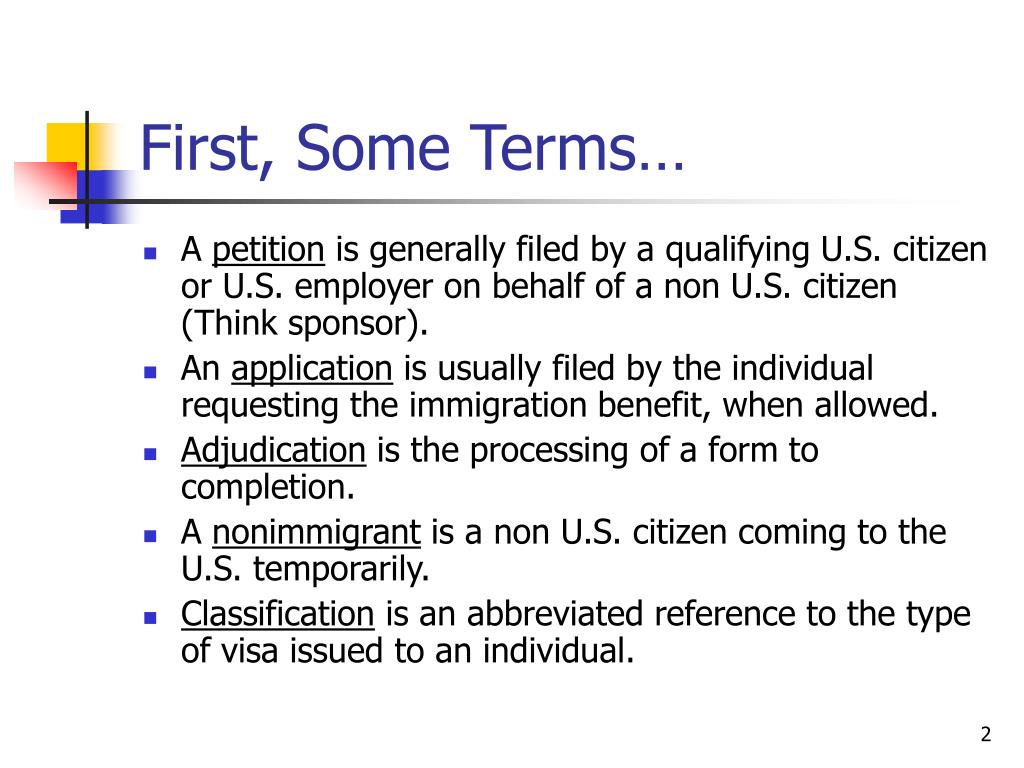 First, Some Terms…

- A petition is generally filed by a qualifying U.S. citizen or U.S. employer on behalf of a non U.S. citizen (Think sponsor).
- An application is usually filed by the individual requesting the immigration benefit, when allowed.
- Adjudication is the processing of a form to completion.
- A nonimmigrant is a non U.S. citizen coming to the U.S. temporarily.
- Classification is an abbreviated reference to the type of visa issued to an individual.

2